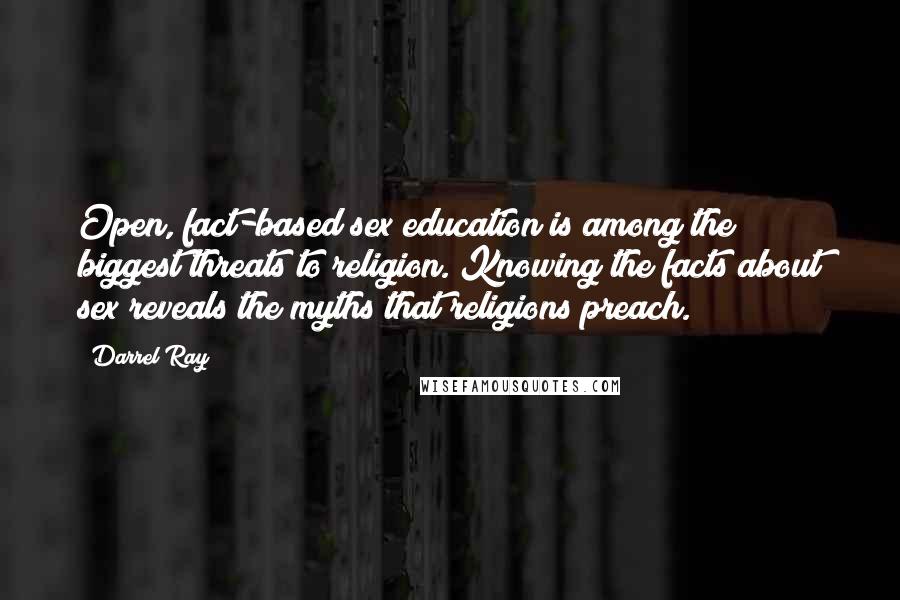 Open, fact-based sex education is among the biggest threats to religion. Knowing the facts about sex reveals the myths that religions preach.

Darrel Ray

WISEFAMOUSQUOTES.COM